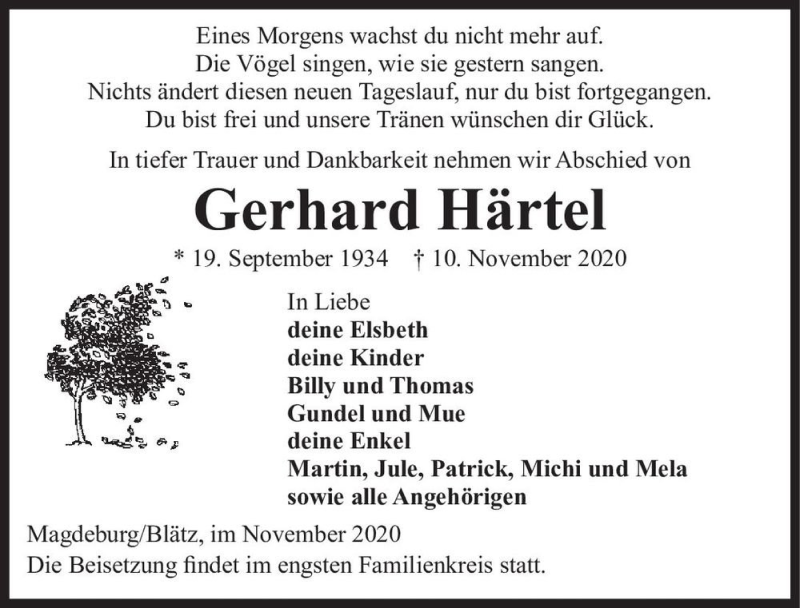 Eines Morgens wachst du nicht mehr auf.
Die Vögel singen, wie sie gestern sangen.
Nichts ändert diesen neuen Tageslauf, nur du bist fortgegangen.
Du bist frei und unsere Tränen wünschen dir Glück.

In tiefer Trauer und Dankbarkeit nehmen wir Abschied von

Gerhard Härtel

* 19. September 1934 † 10. November 2020

In Liebe
deine Elsbeth
deine Kinder
Billy und Thomas
Gundel und Mue
deine Enkel
Martin, Jule, Patrick, Michi und Mela
sowie alle Angehörigen

Magdeburg/Blätz, im November 2020
Die Beisetzung findet im engsten Familienkreis statt.